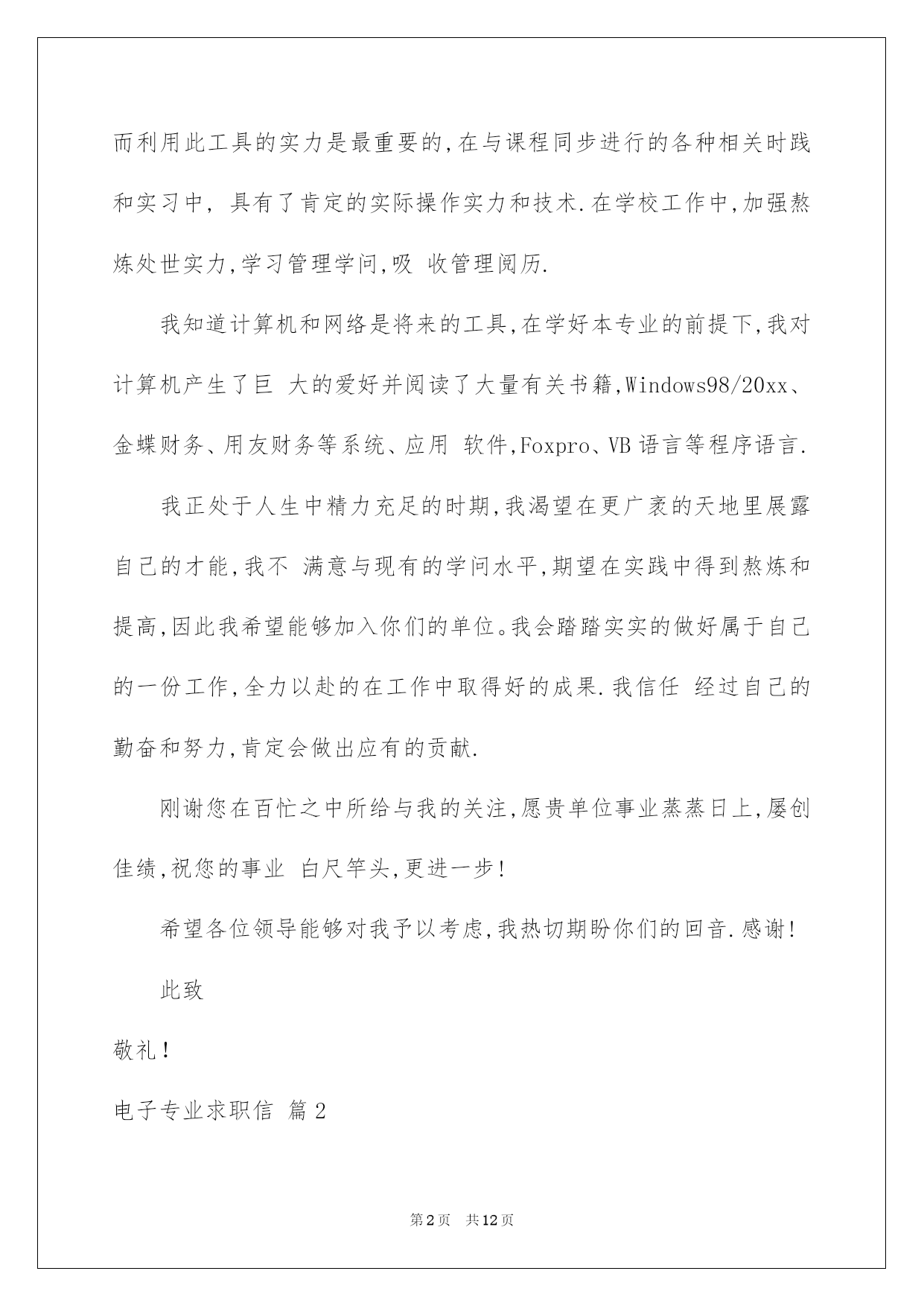 而利用此工具的实力是最重要的,在与课程同步进行的各种相关时践和实习中, 具有了肯定的实际操作实力和技术.在学校工作中,加强熬炼处世实力,学习管理学问,吸 收管理阅历.

我知道计算机和网络是将来的工具,在学好本专业的前提下,我对计算机产生了巨 大的爱好并阅读了大量有关书籍,Windows98/20xx、金蝶财务、用友财务等系统、应用 软件,Foxpro、VB 语言等程序语言.

我正处于人生中精力充足的时期,我渴望在更广袤的天地里展露自己的才能,我不 满意与现有的学问水平,期望在实践中得到熬炼和提高,因此我希望能够加入你们的单位。我会踏踏实实的做好属于自己的一份工作,全力以赴的在工作中取得好的成果.我信任 经过自己的勤奋和努力,肯定会做出应有的贡献.

刚谢您在百忙之中所给与我的关注,愿贵单位事业蒸蒸日上,屡创佳绩,祝您的事业 白尺竿头,更进一步!

希望各位领导能够对我予以考虑,我热切期盼你们的回音.感谢!

此致

敬礼!

电子专业求职信 篇2

第2页 共12页